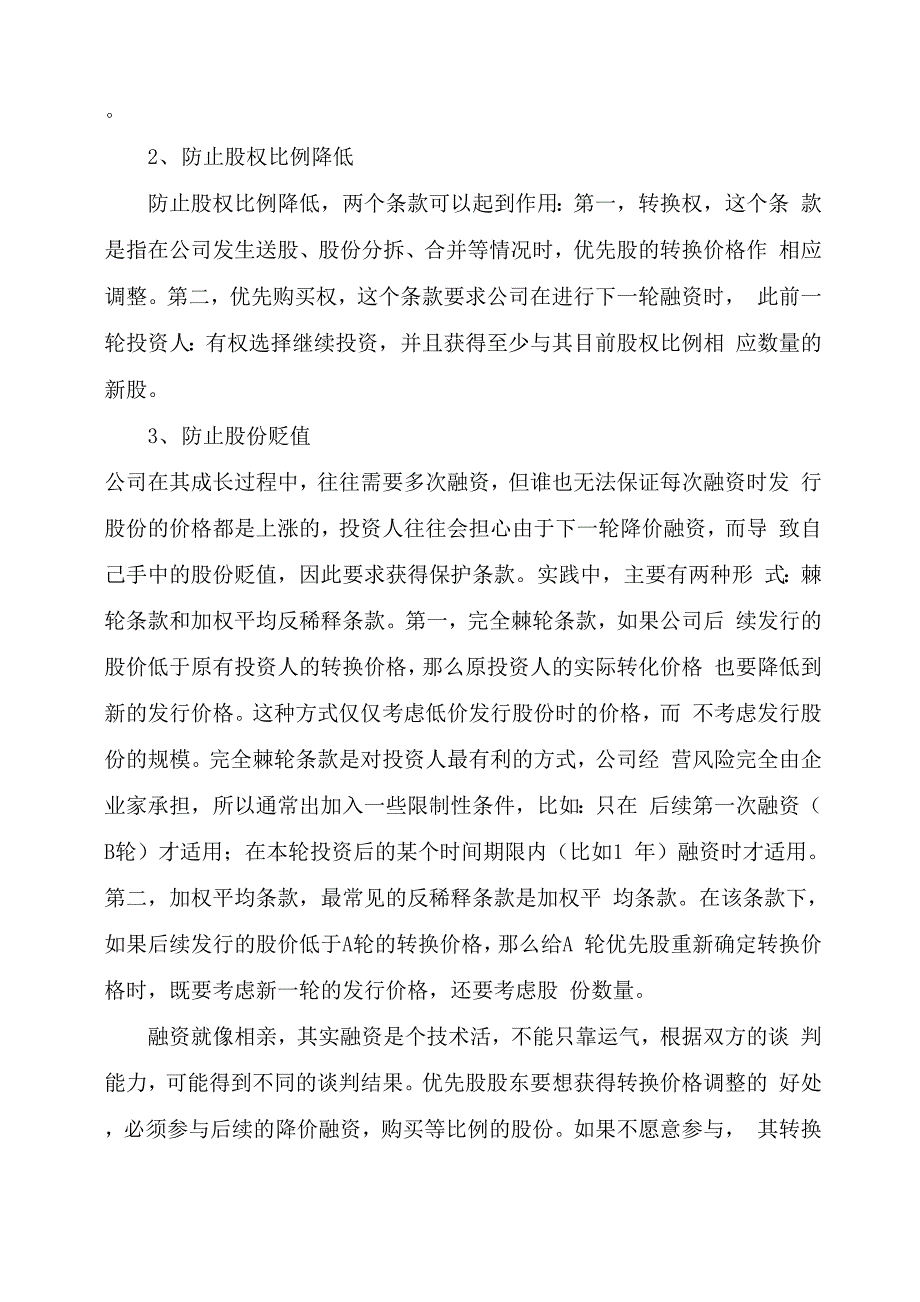 。

2、防止股权比例降低

防止股权比例降低，两个条款可以起到作用：第一，转换权，这个条 款是指在公司发生送股、股份分拆、合并等情况时，优先股的转换价格作 相应调整。第二，优先购买权，这个条款要求公司在进行下一轮融资时， 此前一轮投资人：有权选择继续投资，并且获得至少与其目前股权比例相 应数量的新股。

3、防止股份贬值

公司在其成长过程中，往往需要多次融资，但谁也无法保证每次融资时发 行股份的价格都是上涨的，投资人往往会担心由于下一轮降价融资，而导 致自己手中的股份贬值，因此要求获得保护条款。实践中，主要有两种形 式：棘轮条款和加权平均反稀释条款。第一，完全棘轮条款，如果公司后 续发行的股价低于原有投资人的转换价格，那么原投资人的实际转化价格 也要降低到新的发行价格。这种方式仅仅考虑低价发行股份时的价格，而 不考虑发行股份的规模。完全棘轮条款是对投资人最有利的方式，公司经 营风险完全由企业家承担，所以通常出加入一些限制性条件，比如：只在 后续第一次融资（B轮）才适用；在本轮投资后的某个时间期限内（比如1 年）融资时才适用。第二，加权平均条款，最常见的反稀释条款是加权平 均条款。在该条款下，如果后续发行的股价低于A轮的转换价格，那么给A 轮优先股重新确定转换价格时，既要考虑新一轮的发行价格，还要考虑股 份数量。

融资就像相亲，其实融资是个技术活，不能只靠运气，根据双方的谈 判能力，可能得到不同的谈判结果。优先股股东要想获得转换价格调整的 好处，必须参与后续的降价融资，购买等比例的股份。如果不愿意参与， 其转换